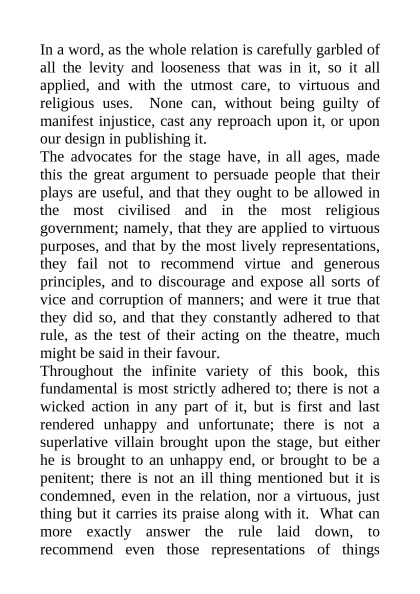 In a word, as the whole relation is carefully garbled of all the levity and looseness that was in it, so it all applied, and with the utmost care, to virtuous and religious uses. None can, without being guilty of manifest injustice, cast any reproach upon it, or upon our design in publishing it.
The advocates for the stage have, in all ages, made this the great argument to persuade people that their plays are useful, and that they ought to be allowed in the most civilised and in the most religious government; namely, that they are applied to virtuous purposes, and that by the most lively representations, they fail not to recommend virtue and generous principles, and to discourage and expose all sorts of vice and corruption of manners; and were it true that they did so, and that they constantly adhered to that rule, as the test of their acting on the theatre, much might be said in their favour.
Throughout the infinite variety of this book, this fundamental is most strictly adhered to; there is not a wicked action in any part of it, but is first and last rendered unhappy and unfortunate; there is not a superlative villain brought upon the stage, but either he is brought to an unhappy end, or brought to be a penitent; there is not an ill thing mentioned but it is condemned, even in the relation, nor a virtuous, just thing but it carries its praise along with it. What can more exactly answer the rule laid down, to recommend even those representations of things